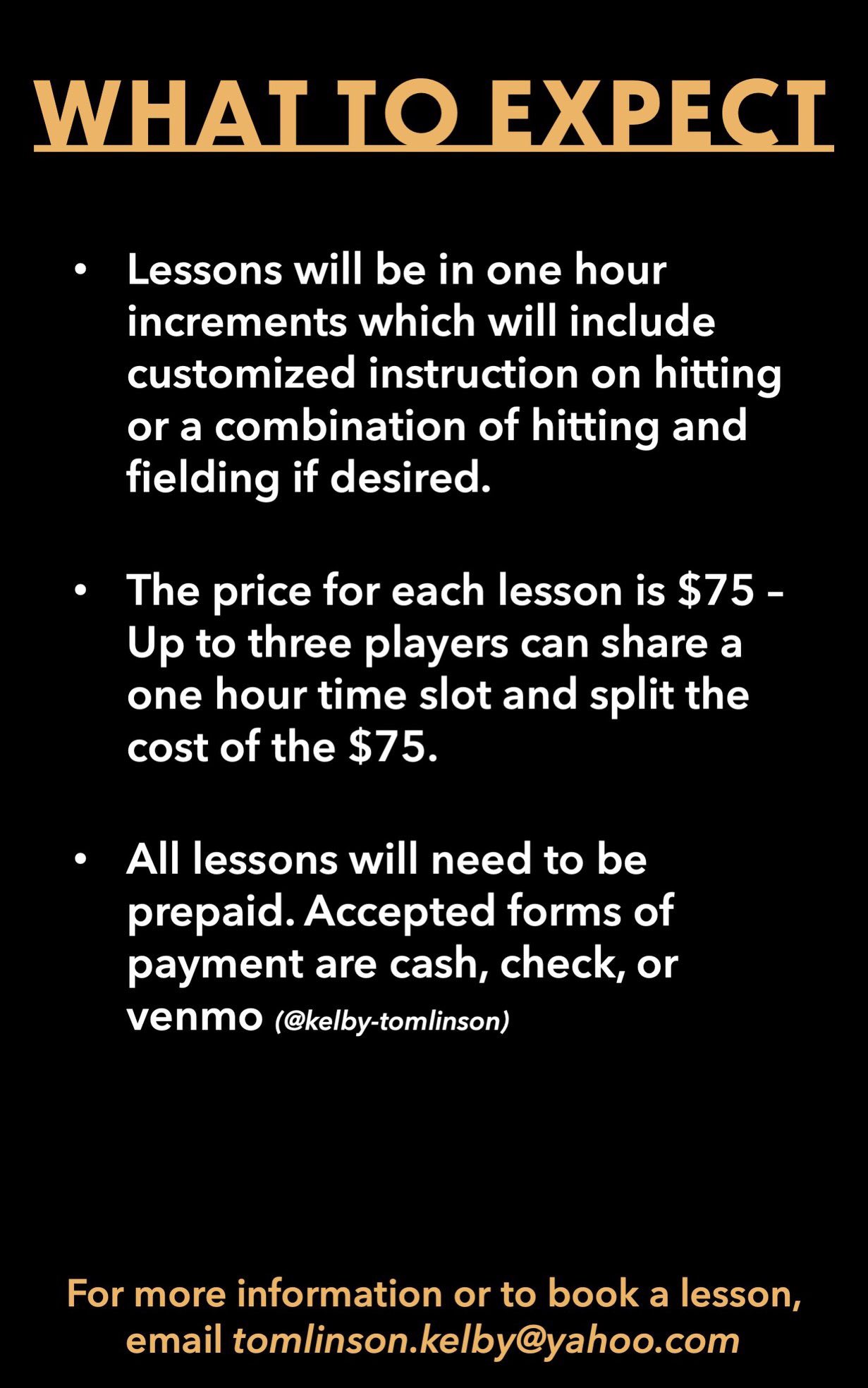 WHAT TO EXPECT

• Lessons will be in one hour increments which will include customized instruction on hitting or a combination of hitting and fielding if desired.

• The price for each lesson is \$75 – Up to three players can share a one hour time slot and split the cost of the \$75.

• All lessons will need to be prepaid. Accepted forms of payment are cash, check, or venmo (@kelby-tomlinson)

For more information or to book a lesson, email tomlinson.kelby@yahoo.com